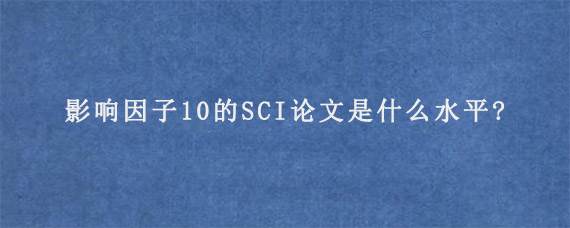 影响因子10的SCI论文是什么水平?